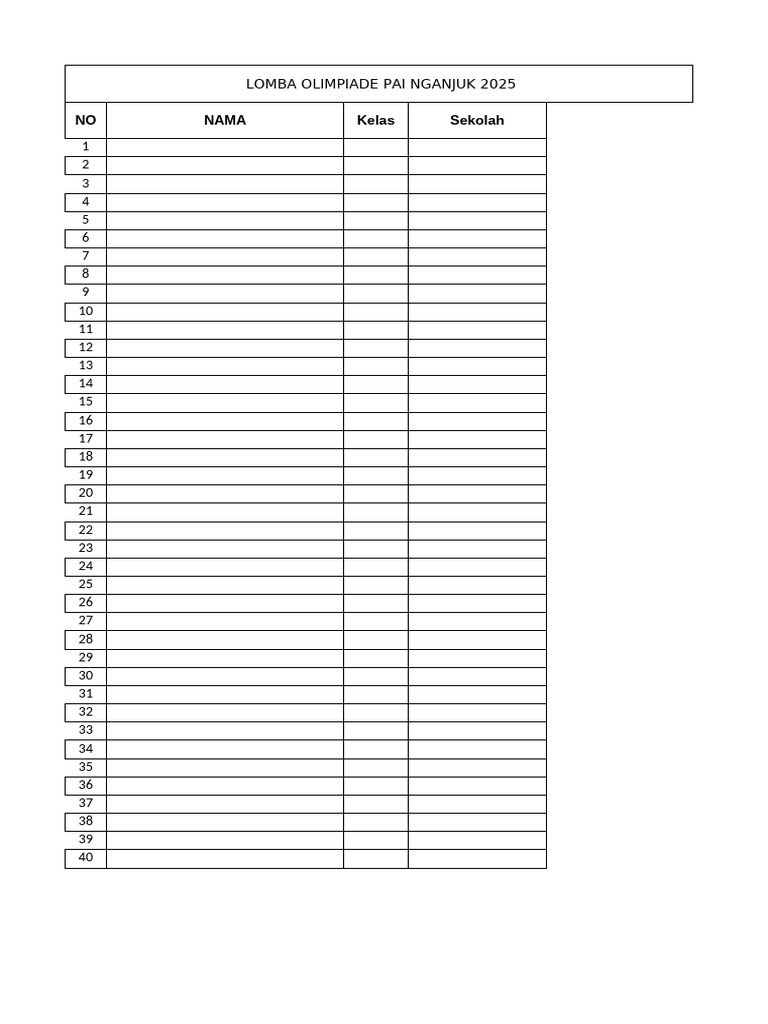 LOMBA OLIMPIADE PAI NGANJUK 2025

| NO | NAMA | Kelas | Sekolah |
|---|---|---|---|
| 1 | | | |
| 2 | | | |
| 3 | | | |
| 4 | | | |
| 5 | | | |
| 6 | | | |
| 7 | | | |
| 8 | | | |
| 9 | | | |
| 10 | | | |
| 11 | | | |
| 12 | | | |
| 13 | | | |
| 14 | | | |
| 15 | | | |
| 16 | | | |
| 17 | | | |
| 18 | | | |
| 19 | | | |
| 20 | | | |
| 21 | | | |
| 22 | | | |
| 23 | | | |
| 24 | | | |
| 25 | | | |
| 26 | | | |
| 27 | | | |
| 28 | | | |
| 29 | | | |
| 30 | | | |
| 31 | | | |
| 32 | | | |
| 33 | | | |
| 34 | | | |
| 35 | | | |
| 36 | | | |
| 37 | | | |
| 38 | | | |
| 39 | | | |
| 40 | | | |